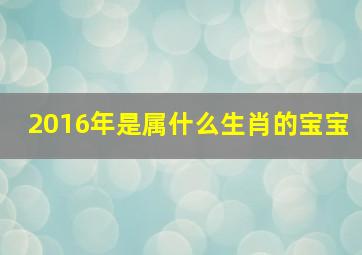 2016年是属什么生肖的宝宝